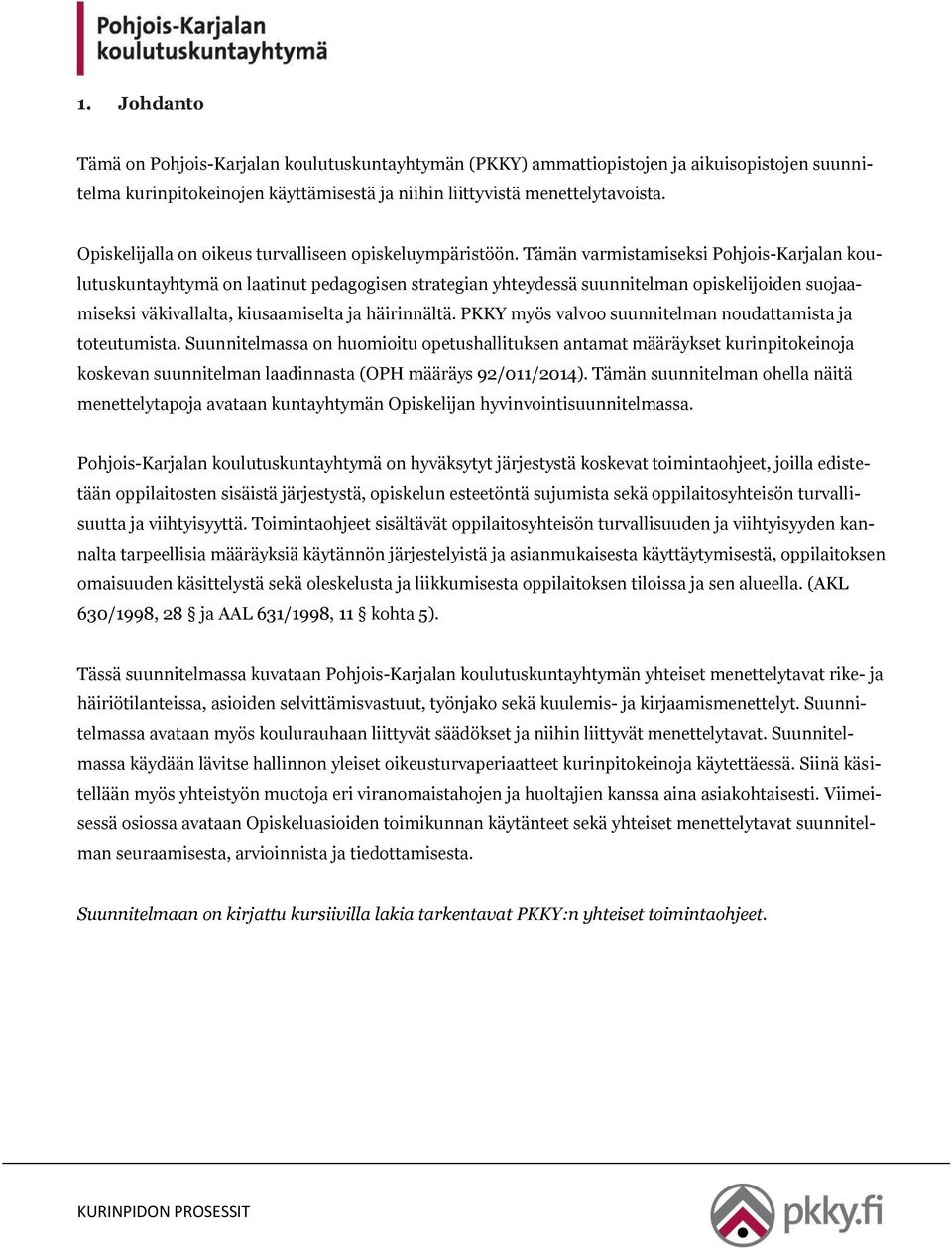 Pohjois-Karjalan koulutuskuntayhtymä

1. Johdanto

Tämä on Pohjois-Karjalan koulutuskuntayhtymän (PKKY) ammattiopistojen ja aikuisopistojen suunnitelma kurinpitokeinojen käyttämisestä ja niihin liittyvistä menettelytavoista.

Opiskelijalla on oikeus turvalliseen opiskeluympäristöön. Tämän varmistamiseksi Pohjois-Karjalan koulutuskuntayhtymä on laatinut pedagogisen strategian yhteydessä suunnitelman opiskelijoiden suojaamiseksi väkivallalta, kiusaamiselta ja häirinnältä. PKKY myös valvoo suunnitelman noudattamista ja toteutumista. Suunnitelmassa on huomioitu opetushallituksen antamat määräykset kurinpitokeinoja koskevan suunnitelman laadinnasta (OPH määräys 92/011/2014). Tämän suunnitelman ohella näitä menettelytapoja avataan kuntayhtymän Opiskelijan hyvinvointisuunnitelmassa.

Pohjois-Karjalan koulutuskuntayhtymä on hyväksytyt järjestystä koskevat toimintaohjeet, joilla edistetään oppilaitosten sisäistä järjestystä, opiskelun esteetöntä sujumista sekä oppilaitosyhteisön turvallisuutta ja viihtyisyyttä. Toimintaohjeet sisältävät oppilaitosyhteisön turvallisuuden ja viihtyisyyden kannalta tarpeellisia määräyksiä käytännön järjestelyistä ja asianmukaisesta käyttäytymisestä, oppilaitoksen omaisuuden käsittelystä sekä oleskelusta ja liikkumisesta oppilaitoksen tiloissa ja sen alueella. (AKL 630/1998, 28 § ja AAL 631/1998, 11 § kohta 5).

Tässä suunnitelmassa kuvataan Pohjois-Karjalan koulutuskuntayhtymän yhteiset menettelytavat rike- ja häiriötilanteissa, asioiden selvittämisvastuut, työnjako sekä kuulemis- ja kirjaamismenettelyt. Suunnitelmassa avataan myös koulurauhaan liittyvät säädökset ja niihin liittyvät menettelytavat. Suunnitelmassa käydään lävitse hallinnon yleiset oikeusturvaperiaatteet kurinpitokeinoja käytettäessä. Siinä käsitellään myös yhteistyön muotoja eri viranomaistahojen ja huoltajien kanssa aina asiakohtaisesti. Viimeisessä osiossa avataan Opiskeluasioiden toimikunnan käytänteet sekä yhteiset menettelytavat suunnitelman seuraamisesta, arvioinnista ja tiedottamisesta.

Suunnitelmaan on kirjattu kursiivilla lakia tarkentavat PKKY:n yhteiset toimintaohjeet.

KURINPIDON PROSESSIT

pkky.fi